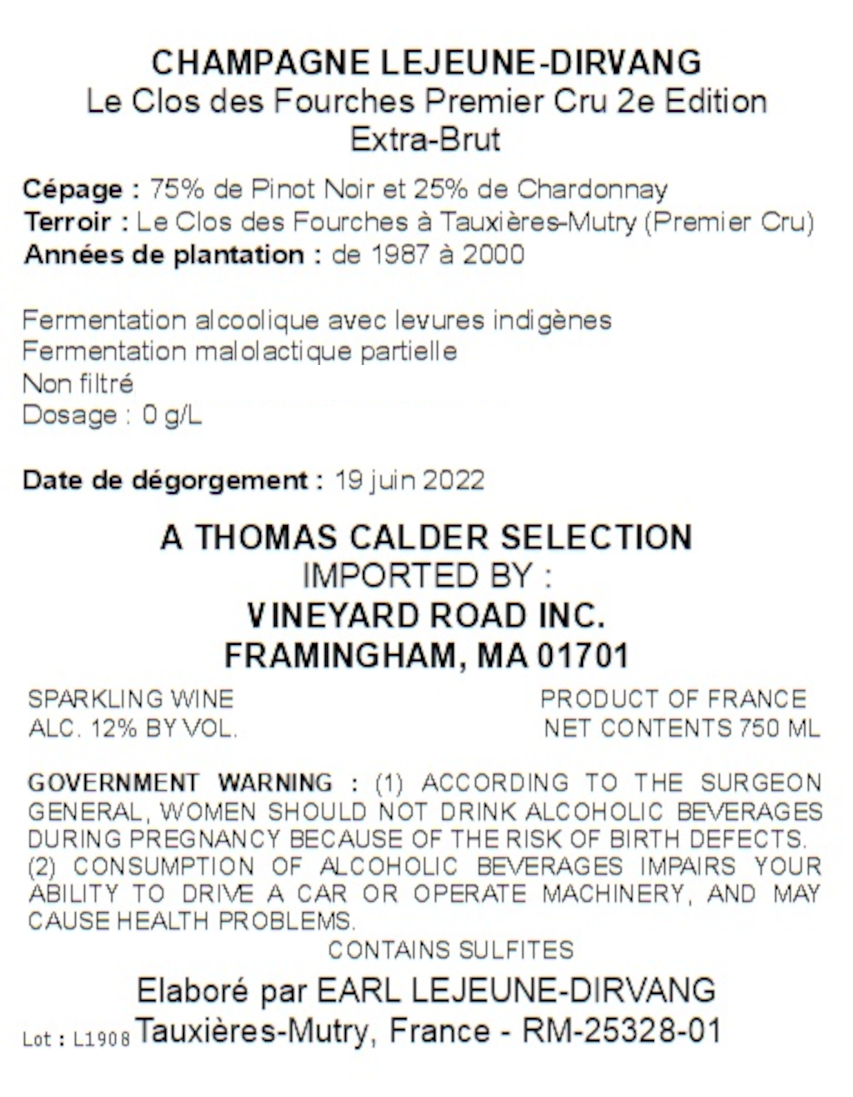 CHAMPAGNE LEJEUNE-DIRVANG
Le Clos des Fourches Premier Cru 2e Edition
Extra-Brut

Cépage : 75% de Pinot Noir et 25% de Chardonnay
Terroir : Le Clos des Fourches à Tauxières-Mutry (Premier Cru)
Années de plantation : de 1987 à 2000

Fermentation alcoolique avec levures indigènes
Fermentation malolactique partielle
Non filtré
Dosage : 0 g/L

Date de dégorgement : 19 juin 2022

A THOMAS CALDER SELECTION
IMPORTED BY :
VINEYARD ROAD INC.
FRAMINGHAM, MA 01701

SPARKLING WINE
ALC. 12% BY VOL.

PRODUCT OF FRANCE
NET CONTENTS 750 ML

GOVERNMENT WARNING : (1) ACCORDING TO THE SURGEON GENERAL, WOMEN SHOULD NOT DRINK ALCOHOLIC BEVERAGES DURING PREGNANCY BECAUSE OF THE RISK OF BIRTH DEFECTS. (2) CONSUMPTION OF ALCOHOLIC BEVERAGES IMPAIRS YOUR ABILITY TO DRIVE A CAR OR OPERATE MACHINERY, AND MAY CAUSE HEALTH PROBLEMS.

CONTAINS SULFITES

Elaboré par EARL LEJEUNE-DIRVANG
Lot : L1908 Tauxières-Mutry, France - RM-25328-01